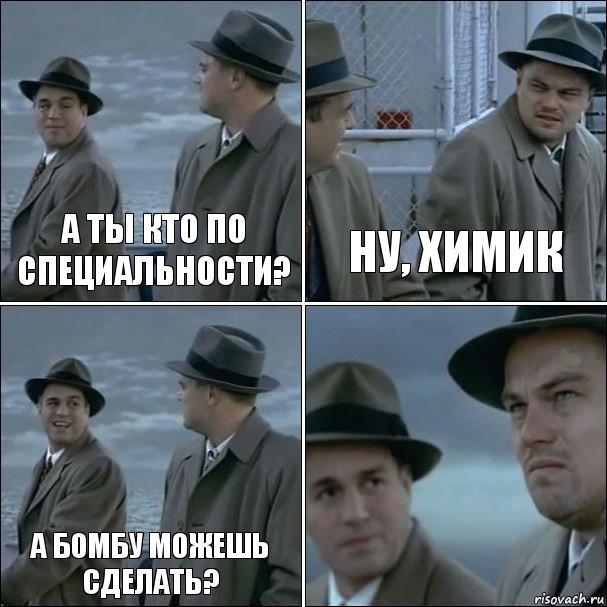 А ТЫ КТО ПО СПЕЦИАЛЬНОСТИ?

НУ, ХИМИК

А БОМБУ МОЖЕШЬ СДЕЛАТЬ?

risovach.ru